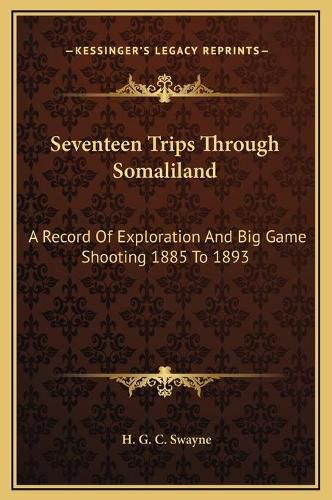 —KESSINGER'S LEGACY REPRINTS—

Seventeen Trips Through Somaliland

A Record Of Exploration And Big Game Shooting 1885 To 1893

H. G. C. Swayne